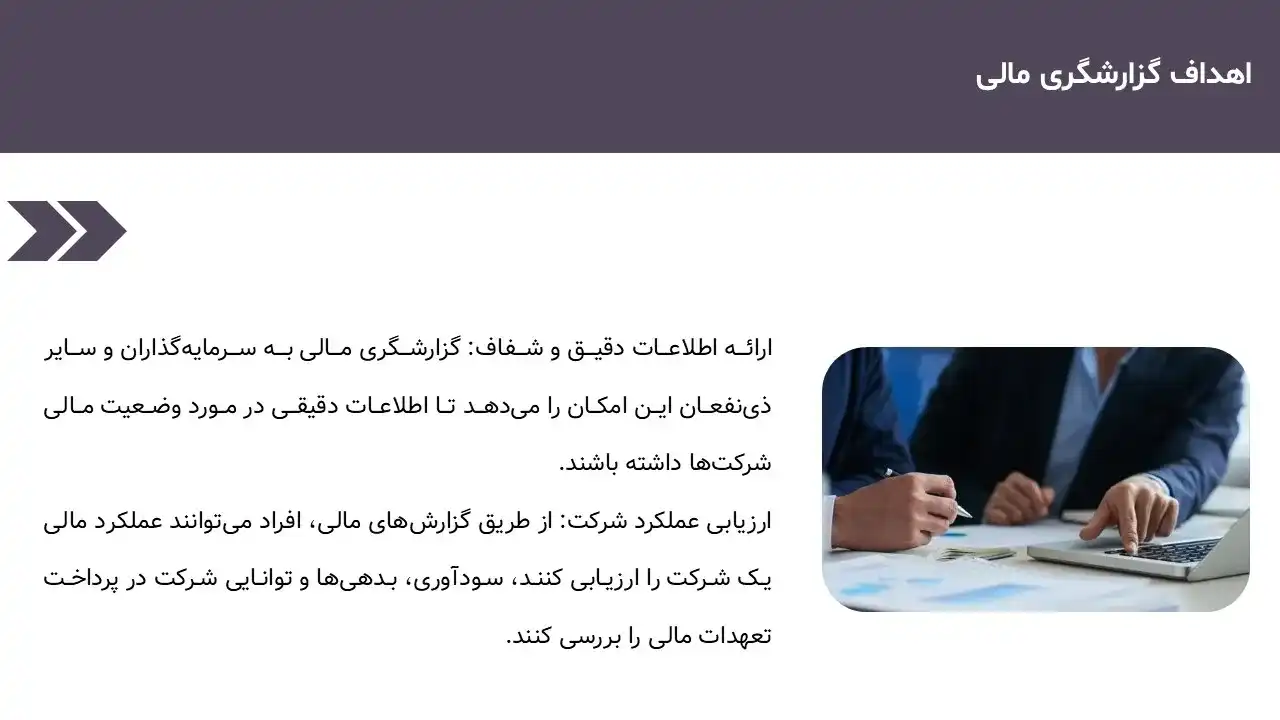 اهداف گزارشگری مالی

ارائه اطلاعات دقیق و شفاف: گزارشگری مالی به سرمایه‌گذاران و سایر ذی‌نفعان این امکان را می‌دهد تا اطلاعات دقیقی در مورد وضعیت مالی شرکت‌ها داشته باشند.
ارزیابی عملکرد شرکت: از طریق گزارش‌های مالی، افراد می‌توانند عملکرد مالی یک شرکت را ارزیابی کنند، سودآوری، بدهی‌ها و توانایی شرکت در پرداخت تعهدات مالی را بررسی کنند.